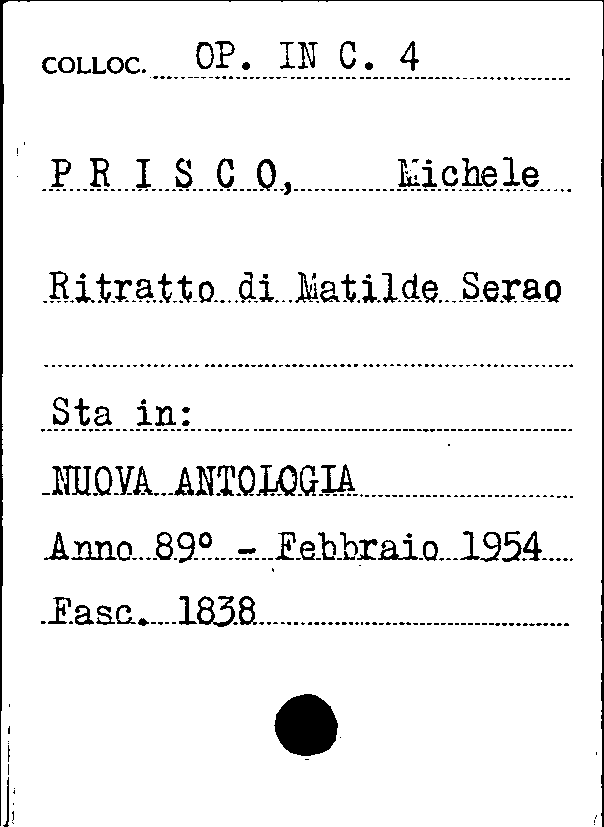 COLLOC. OP. IN C. 4

P R I S C O, Michele

Ritratto di Matilde Serao

Sta in:

NUOVA ANTOLOGIA

Anno 89° - Febbraio 1954

Fasc. 1838